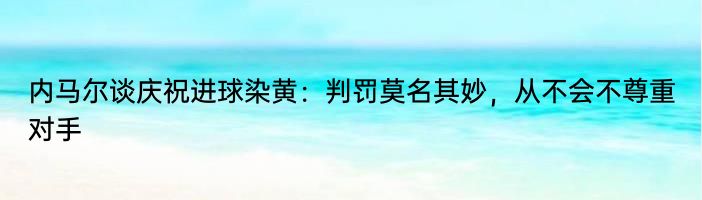 内马尔谈庆祝进球染黄：判罚莫名其妙，从不会不尊重对手